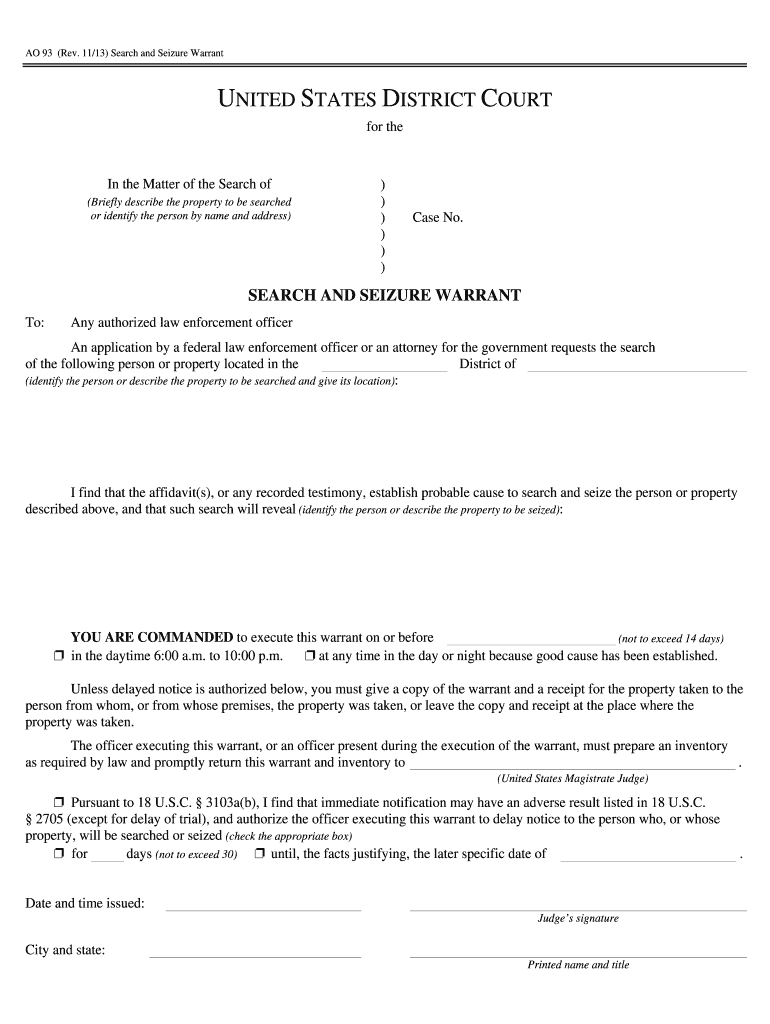 AO 93 (Rev. 11/13) Search and Seizure Warrant

UNITED STATES DISTRICT COURT
for the

In the Matter of the Search of
(Briefly describe the property to be searched or identify the person by name and address)

)
)
) Case No.
)
)
)

SEARCH AND SEIZURE WARRANT

To: Any authorized law enforcement officer

An application by a federal law enforcement officer or an attorney for the government requests the search of the following person or property located in the District of
(identify the person or describe the property to be searched and give its location):

I find that the affidavit(s), or any recorded testimony, establish probable cause to search and seize the person or property described above, and that such search will reveal (identify the person or describe the property to be seized):

YOU ARE COMMANDED to execute this warrant on or before (not to exceed 14 days)
❒ in the daytime 6:00 a.m. to 10:00 p.m. ❒ at any time in the day or night because good cause has been established.

Unless delayed notice is authorized below, you must give a copy of the warrant and a receipt for the property taken to the person from whom, or from whose premises, the property was taken, or leave the copy and receipt at the place where the property was taken.

The officer executing this warrant, or an officer present during the execution of the warrant, must prepare an inventory as required by law and promptly return this warrant and inventory to .
(United States Magistrate Judge)

❒ Pursuant to 18 U.S.C. § 3103a(b), I find that immediate notification may have an adverse result listed in 18 U.S.C. § 2705 (except for delay of trial), and authorize the officer executing this warrant to delay notice to the person who, or whose property, will be searched or seized (check the appropriate box)
❒ for days (not to exceed 30) ❒ until, the facts justifying, the later specific date of .

Date and time issued:
Judge's signature

City and state:
Printed name and title